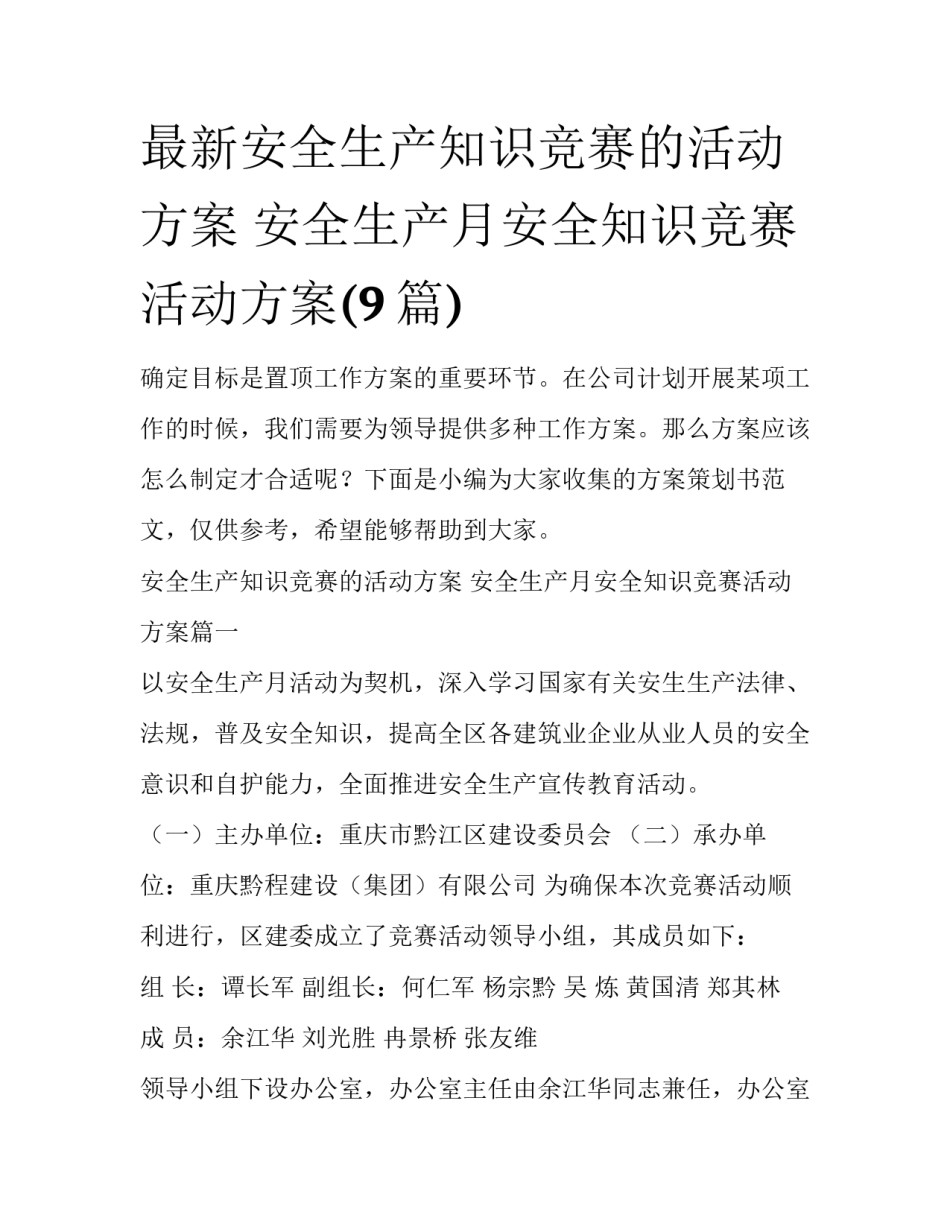 最新安全生产知识竞赛的活动方案 安全生产月安全知识竞赛活动方案(9 篇)

确定目标是置顶工作方案的重要环节。在公司计划开展某项工作的时候，我们需要为领导提供多种工作方案。那么方案应该怎么制定才合适呢？下面是小编为大家收集的方案策划书范文，仅供参考，希望能够帮助到大家。

安全生产知识竞赛的活动方案 安全生产月安全知识竞赛活动方案篇一

以安全生产月活动为契机，深入学习国家有关安生生产法律、法规，普及安全知识，提高全区各建筑业企业从业人员的安全意识和自护能力，全面推进安全生产宣传教育活动。

（一）主办单位：重庆市黔江区建设委员会 （二）承办单位：重庆黔程建设（集团）有限公司 为确保本次竞赛活动顺利进行，区建委成立了竞赛活动领导小组，其成员如下：

组 长：谭长军 副组长：何仁军 杨宗黔 吴 炼 黄国清 郑其林

成 员：余江华 刘光胜 冉景桥 张友维

领导小组下设办公室，办公室主任由余江华同志兼任，办公室